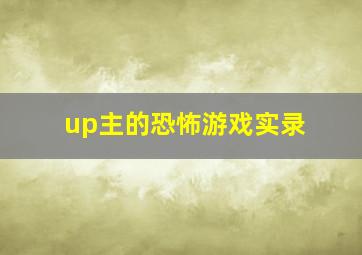 up主的恐怖游戏实录